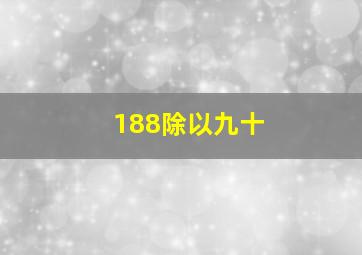 188除以九十